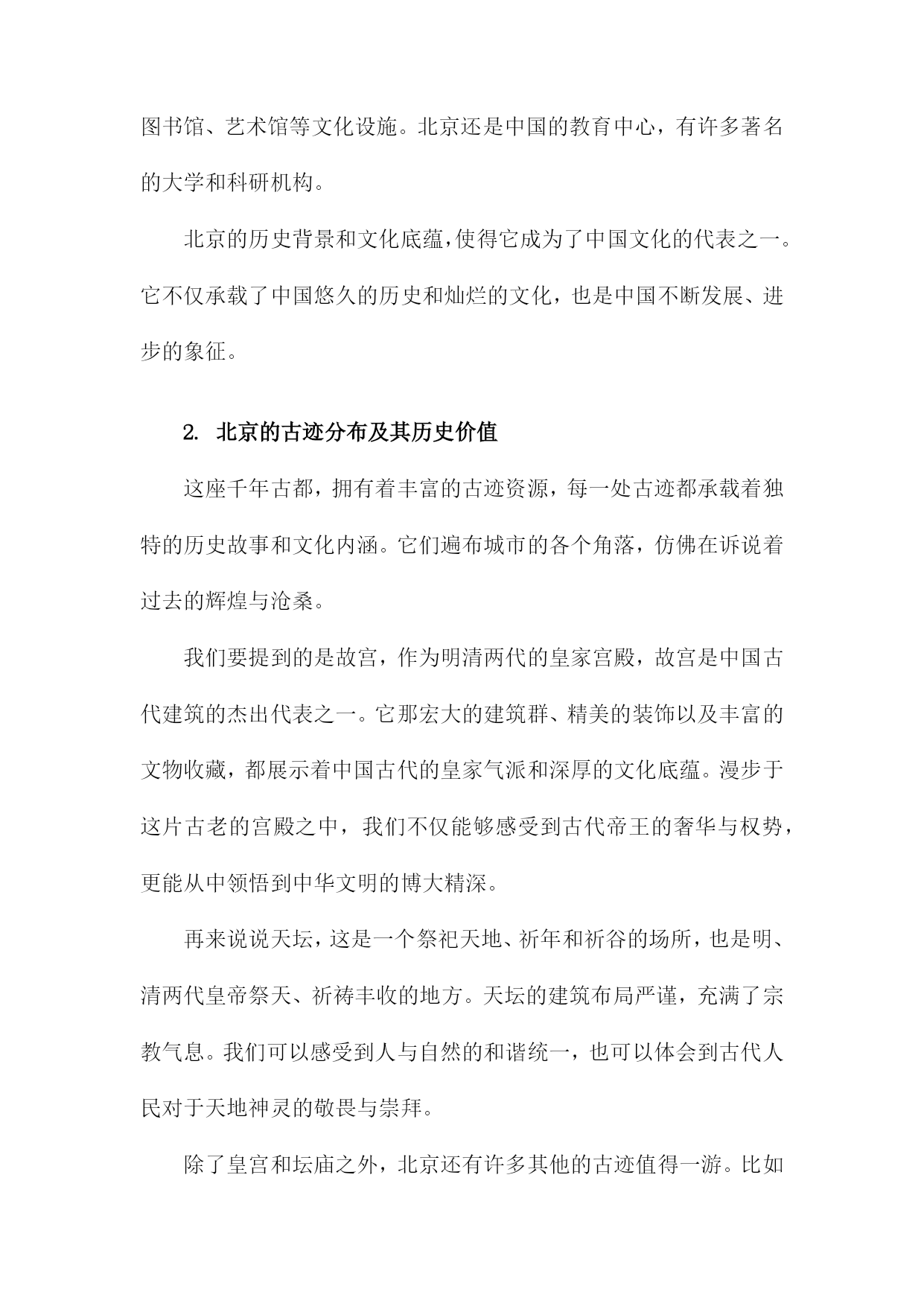 图书馆、艺术馆等文化设施。北京还是中国的教育中心，有许多著名的大学和科研机构。

北京的历史背景和文化底蕴，使得它成为了中国文化的代表之一。它不仅承载了中国悠久的历史和灿烂的文化，也是中国不断发展、进步的象征。

2. 北京的古迹分布及其历史价值

这座千年古都，拥有着丰富的古迹资源，每一处古迹都承载着独特的历史故事和文化内涵。它们遍布城市的各个角落，仿佛在诉说着过去的辉煌与沧桑。

我们要提到的是故宫，作为明清两代的皇家宫殿，故宫是中国古代建筑的杰出代表之一。它那宏大的建筑群、精美的装饰以及丰富的文物收藏，都展示着中国古代的皇家气派和深厚的文化底蕴。漫步于这片古老的宫殿之中，我们不仅能够感受到古代帝王的奢华与权势，更能从中领悟到中华文明的博大精深。

再来说说天坛，这是一个祭祀天地、祈年和祈谷的场所，也是明、清两代皇帝祭天、祈祷丰收的地方。天坛的建筑布局严谨，充满了宗教气息。我们可以感受到人与自然的和谐统一，也可以体会到古代人民对于天地神灵的敬畏与崇拜。

除了皇宫和坛庙之外，北京还有许多其他的古迹值得一游。比如